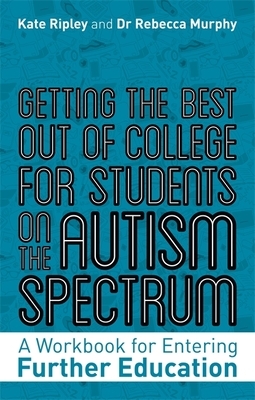 Kate Ripley and Dr Rebecca Murphy

GETTING THE BEST OUT OF COLLEGE FOR STUDENTS ON THE AUTISM SPECTRUM

A Workbook for Entering Further Education